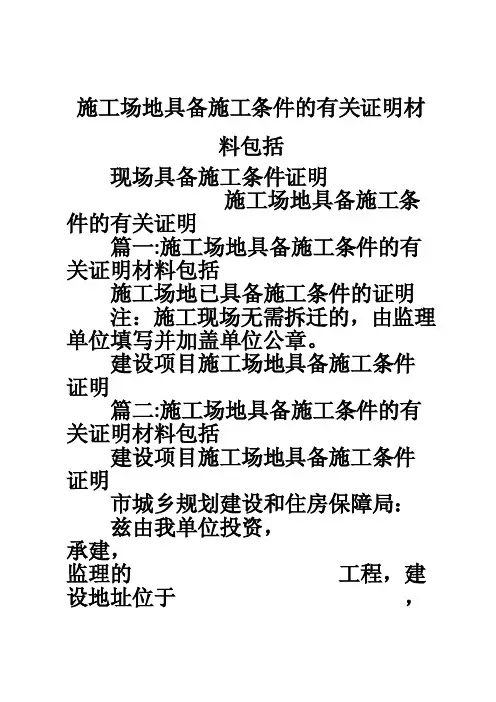 施工场地具备施工条件的有关证明材料包括

现场具备施工条件证明

施工场地具备施工条件的有关证明

篇一:施工场地具备施工条件的有关证明材料包括

施工场地已具备施工条件的证明

注：施工现场无需拆迁的，由监理单位填写并加盖单位公章。

建设项目施工场地具备施工条件证明

篇二:施工场地具备施工条件的有关证明材料包括

建设项目施工场地具备施工条件证明

市城乡规划建设和住房保障局：

兹由我单位投资，

承建，

监理的 工程，建设地址位于 ，